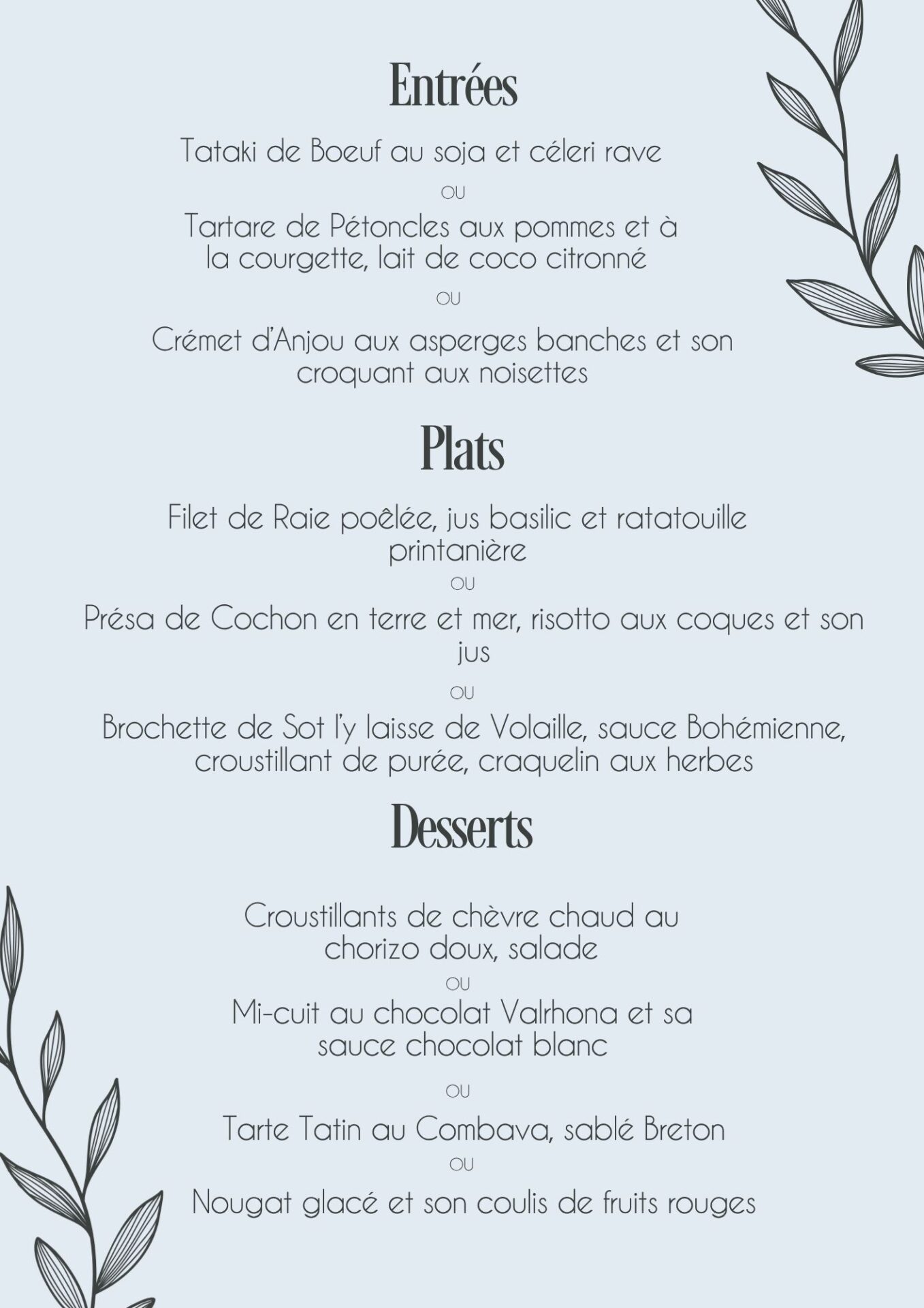 Entrées

Tataki de Boeuf au soja et céleri rave

OU

Tartare de Pétoncles aux pommes et à la courgette, lait de coco citronné

OU

Crémet d'Anjou aux asperges banches et son croquant aux noisettes

Plats

Filet de Raie poêlée, jus basilic et ratatouille printanière

OU

Présa de Cochon en terre et mer, risotto aux coques et son jus

OU

Brochette de Sot l'y laisse de Volaille, sauce Bohémienne, croustillant de purée, craquelin aux herbes

Desserts

Croustillants de chèvre chaud au chorizo doux, salade

OU

Mi-cuit au chocolat Valrhona et sa sauce chocolat blanc

OU

Tarte Tatin au Combava, sablé Breton

OU

Nougat glacé et son coulis de fruits rouges